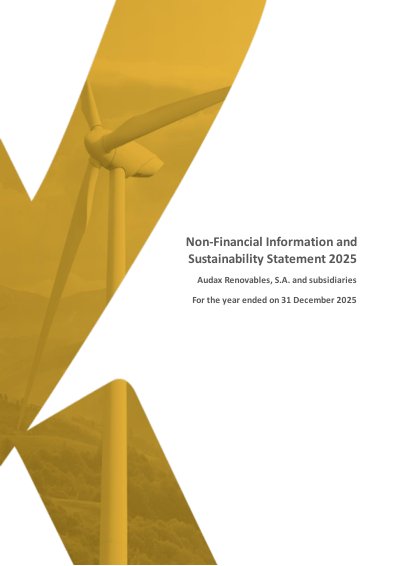 Non-Financial Information and Sustainability Statement 2025

Audax Renovables, S.A. and subsidiaries

For the year ended on 31 December 2025